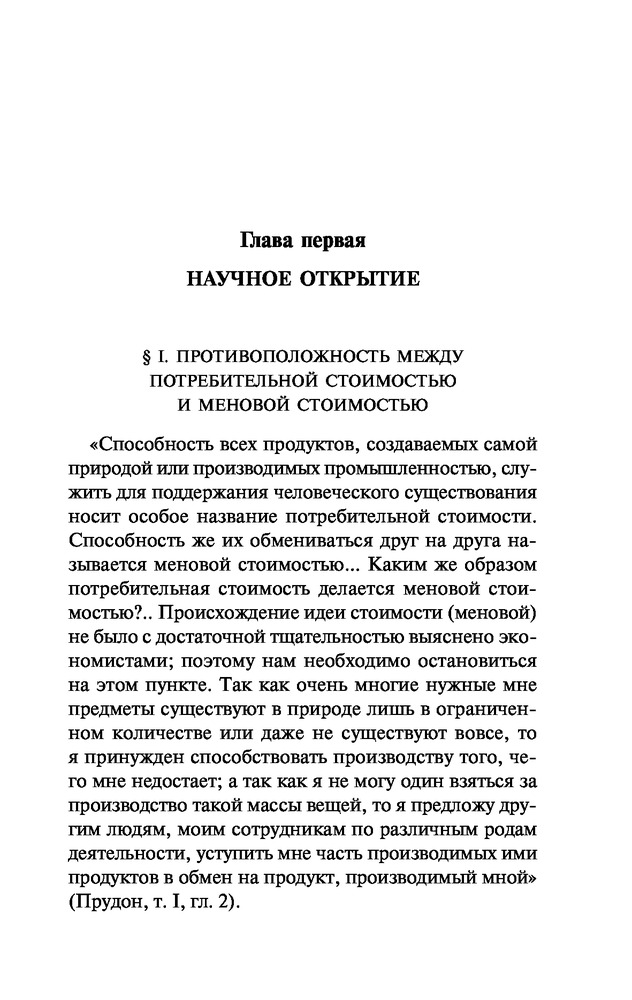 Глава первая

НАУЧНОЕ ОТКРЫТИЕ

§ I. ПРОТИВОПОЛОЖНОСТЬ МЕЖДУ ПОТРЕБИТЕЛЬНОЙ СТОИМОСТЬЮ И МЕНОВОЙ СТОИМОСТЬЮ

«Способность всех продуктов, создаваемых самой природой или производимых промышленностью, служить для поддержания человеческого существования носит особое название потребительной стоимости. Способность же их обмениваться друг на друга называется меновой стоимостью... Каким же образом потребительная стоимость делается меновой стоимостью?.. Происхождение идеи стоимости (меновой) не было с достаточной тщательностью выяснено экономистами; поэтому нам необходимо остановиться на этом пункте. Так как очень многие нужные мне предметы существуют в природе лишь в ограниченном количестве или даже не существуют вовсе, то я принужден способствовать производству того, чего мне недостает; а так как я не могу один взяться за производство такой массы вещей, то я предложу другим людям, моим сотрудникам по различным родам деятельности, уступить мне часть производимых ими продуктов в обмен на продукт, производимый мной» (Прудон, т. I, гл. 2).